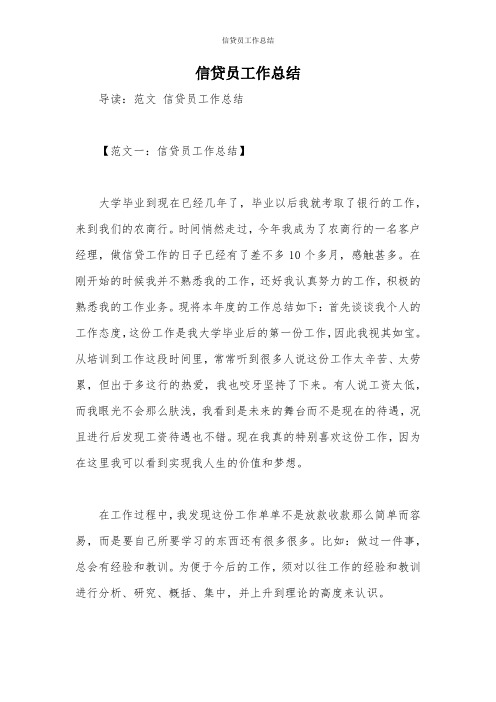 信贷员工作总结

信贷员工作总结

导读：范文 信贷员工作总结

【范文一：信贷员工作总结】

大学毕业到现在已经几年了，毕业以后我就考取了银行的工作，来到我们的农商行。时间悄然走过，今年我成为了农商行的一名客户经理，做信贷工作的日子已经有了差不多10个多月，感触甚多。在刚开始的时候我并不熟悉我的工作，还好我认真努力的工作，积极的熟悉我的工作业务。现将本年度的工作总结如下：首先谈谈我个人的工作态度，这份工作是我大学毕业后的第一份工作，因此我视其如宝。从培训到工作这段时间里，常常听到很多人说这份工作太辛苦、太劳累，但出于多这行的热爱，我也咬牙坚持了下来。有人说工资太低，而我眼光不会那么肤浅，我看到是未来的舞台而不是现在的待遇，况且进行后发现工资待遇也不错。现在我真的特别喜欢这份工作，因为在这里我可以看到实现我人生的价值和梦想。

在工作过程中，我发现这份工作单单不是放款收款那么简单而容易，而是要自己所要学习的东西还有很多很多。比如：做过一件事，总会有经验和教训。为便于今后的工作，须对以往工作的经验和教训进行分析、研究、概括、集中，并上升到理论的高度来认识。